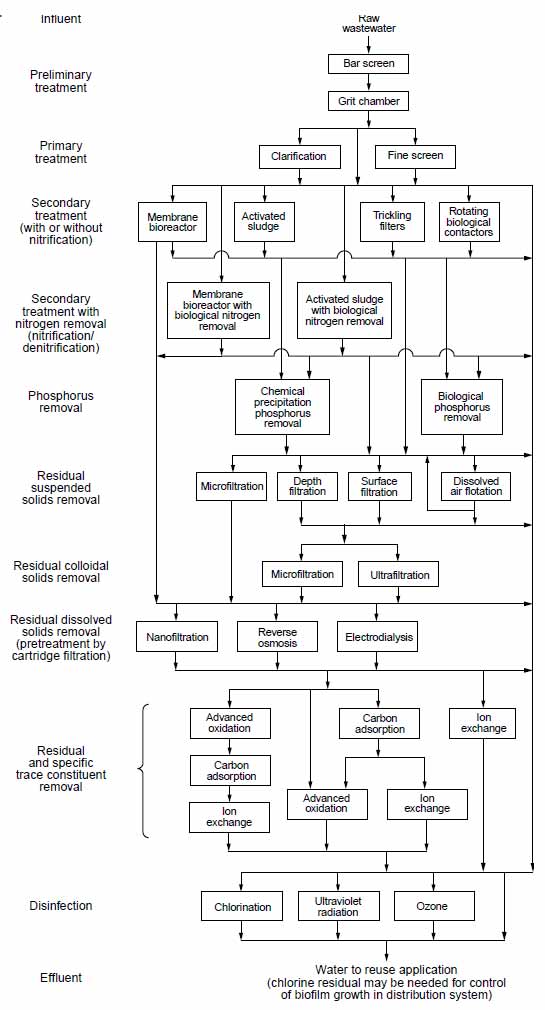 Influent

Raw wastewater

Preliminary treatment

Bar screen

Grit chamber

Primary treatment

Clarification

Fine screen

Secondary treatment (with or without nitrification)

Membrane bioreactor

Activated sludge

Trickling filters

Rotating biological contactors

Secondary treatment with nitrogen removal (nitrification/ denitrification)

Membrane bioreactor with biological nitrogen removal

Activated sludge with biological nitrogen removal

Phosphorus removal

Chemical precipitation phosphorus removal

Biological phosphorus removal

Residual suspended solids removal

Microfiltration

Depth filtration

Surface filtration

Dissolved air flotation

Residual colloidal solids removal

Microfiltration

Ultrafiltration

Residual dissolved solids removal (pretreatment by cartridge filtration)

Nanofiltration

Reverse osmosis

Electrodialysis

Residual and specific trace constituent removal

Advanced oxidation

Carbon adsorption

Ion exchange

Carbon adsorption

Advanced oxidation

Ion exchange

Ion exchange

Disinfection

Chlorination

Ultraviolet radiation

Ozone

Effluent

Water to reuse application (chlorine residual may be needed for control of biofilm growth in distribution system)